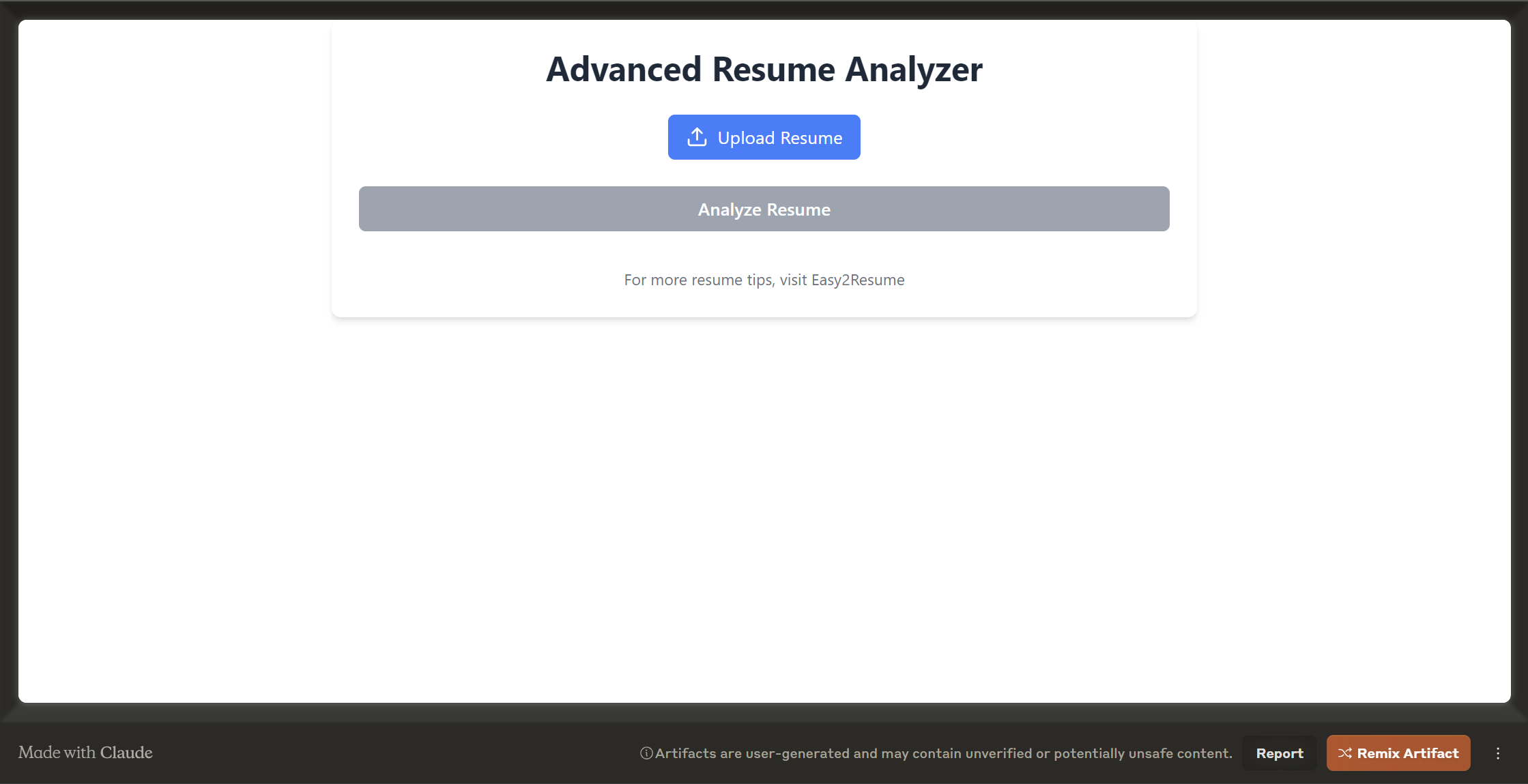 Advanced Resume Analyzer

Upload Resume

Analyze Resume

For more resume tips, visit Easy2Resume

Made with Claude

Artifacts are user-generated and may contain unverified or potentially unsafe content.

Report

Remix Artifact